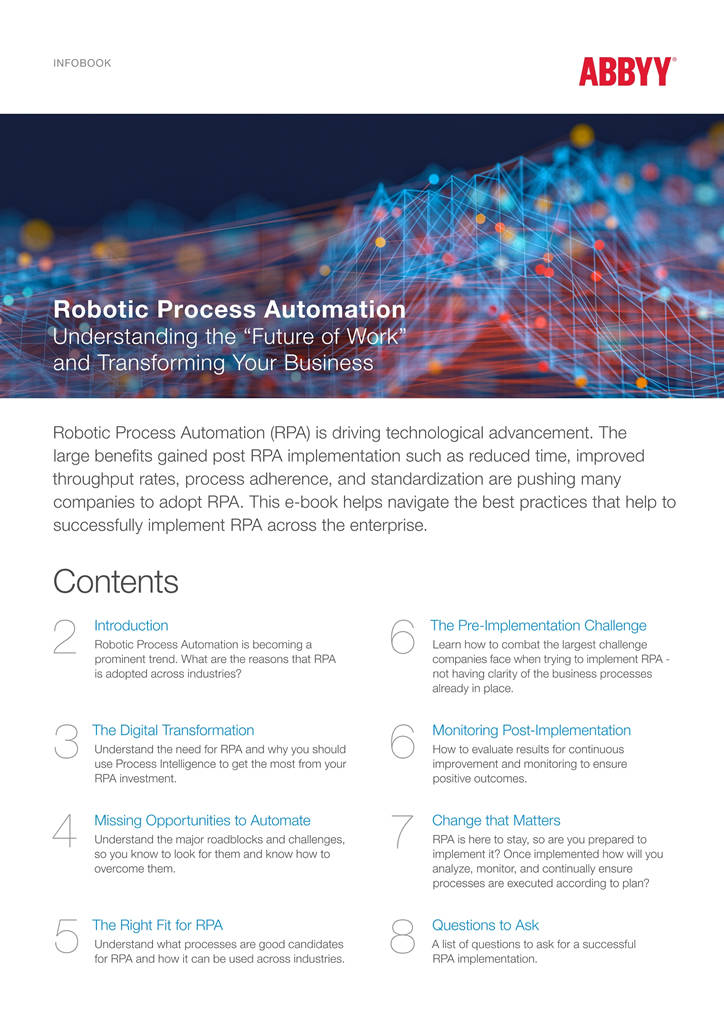 INFOBOOK

ABBYY®

Robotic Process Automation
Understanding the "Future of Work" and Transforming Your Business

Robotic Process Automation (RPA) is driving technological advancement. The large benefits gained post RPA implementation such as reduced time, improved throughput rates, process adherence, and standardization are pushing many companies to adopt RPA. This e-book helps navigate the best practices that help to successfully implement RPA across the enterprise.

Contents

2
Introduction
Robotic Process Automation is becoming a prominent trend. What are the reasons that RPA is adopted across industries?

3
The Digital Transformation
Understand the need for RPA and why you should use Process Intelligence to get the most from your RPA investment.

4
Missing Opportunities to Automate
Understand the major roadblocks and challenges, so you know to look for them and know how to overcome them.

5
The Right Fit for RPA
Understand what processes are good candidates for RPA and how it can be used across industries.

6
The Pre-Implementation Challenge
Learn how to combat the largest challenge companies face when trying to implement RPA - not having clarity of the business processes already in place.

6
Monitoring Post-Implementation
How to evaluate results for continuous improvement and monitoring to ensure positive outcomes.

7
Change that Matters
RPA is here to stay, so are you prepared to implement it? Once implemented how will you analyze, monitor, and continually ensure processes are executed according to plan?

8
Questions to Ask
A list of questions to ask for a successful RPA implementation.